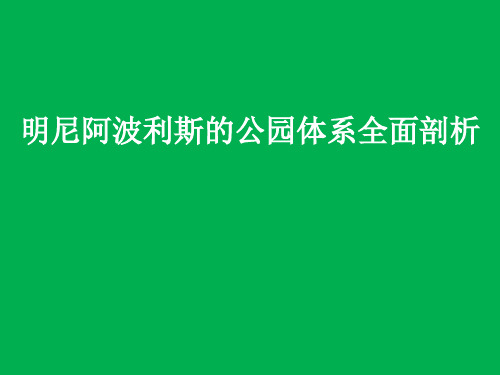 明尼阿波利斯的公园体系全面剖析